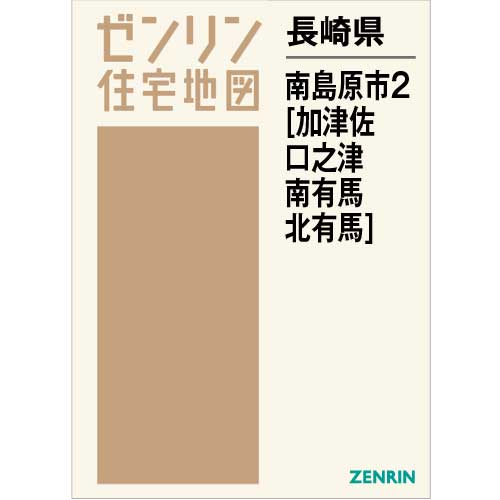 ゼンリン
住宅地図

長崎県

南島原市2
[加津佐
口之津
南有馬
北有馬]

ZENRIN